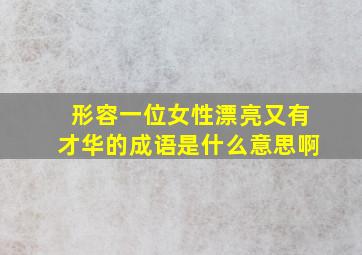 形容一位女性漂亮又有才华的成语是什么意思啊